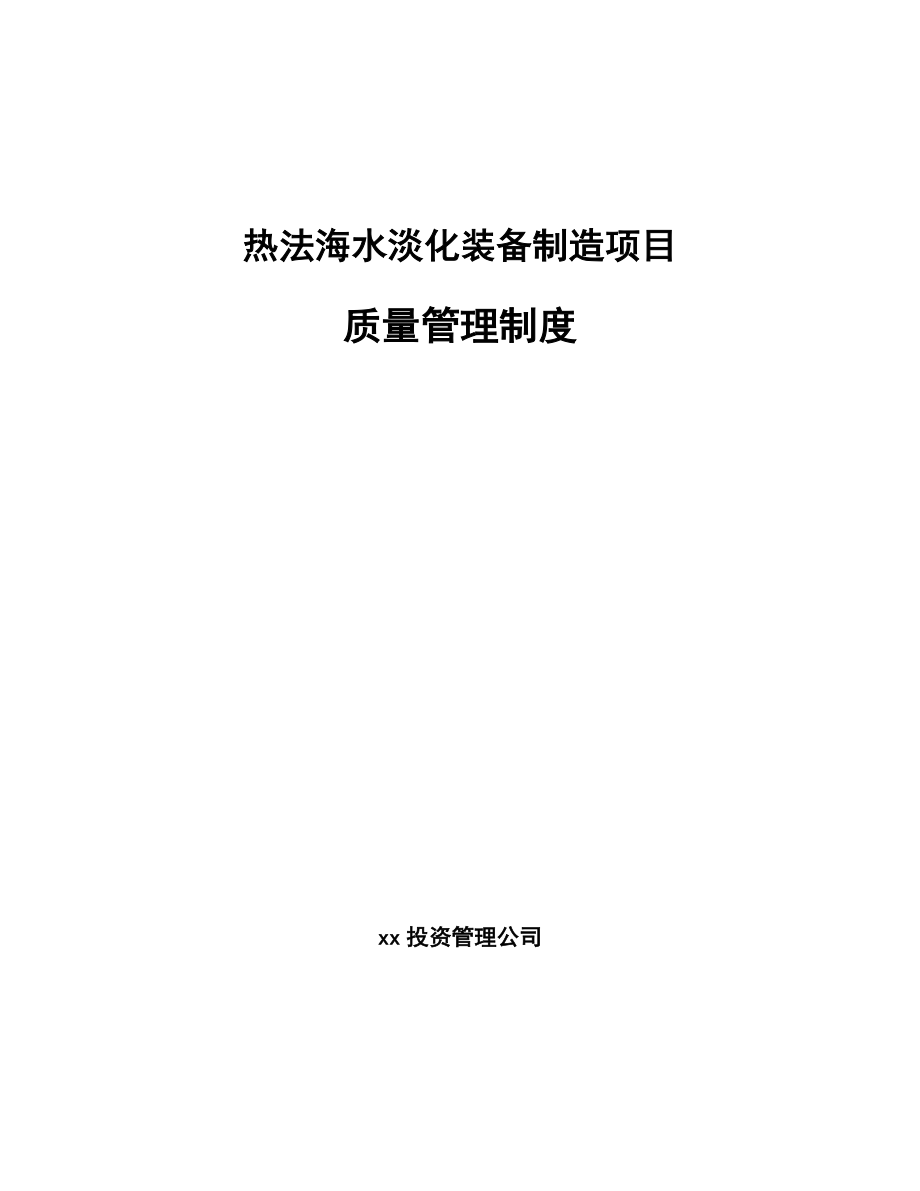 热法海水淡化装备制造项目

质量管理制度

xx 投资管理公司